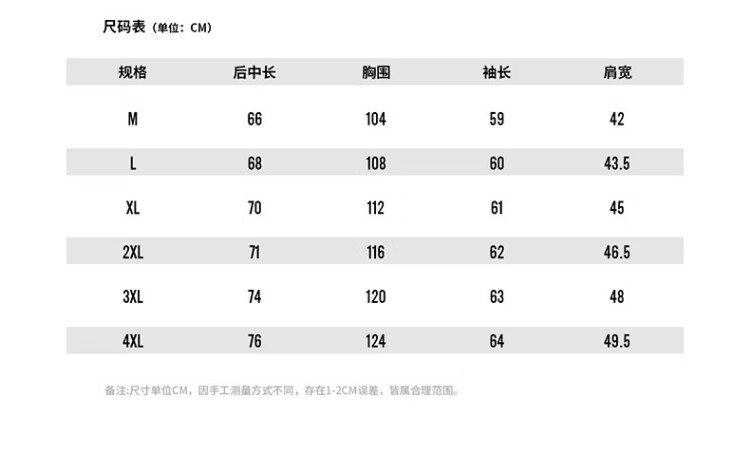 尺码表（单位：CM）

| 规格 | 后中长 | 胸围 | 袖长 | 肩宽 |
|---|---|---|---|---|
| M | 66 | 104 | 59 | 42 |
| L | 68 | 108 | 60 | 43.5 |
| XL | 70 | 112 | 61 | 45 |
| 2XL | 71 | 116 | 62 | 46.5 |
| 3XL | 74 | 120 | 63 | 48 |
| 4XL | 76 | 124 | 64 | 49.5 |

备注:尺寸单位CM，因手工测量方式不同，存在1-2CM误差，皆属合理范围。